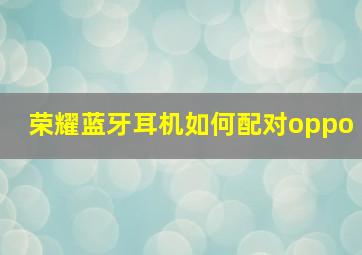 荣耀蓝牙耳机如何配对oppo